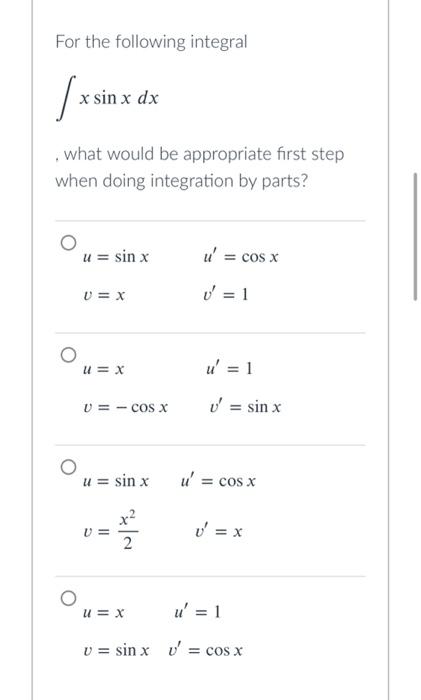 For the following integral

$\int x \sin x \, dx$

, what would be appropriate first step when doing integration by parts?

$u = \sin x$ $u' = \cos x$
$v = x$ $v' = 1$

$u = x$ $u' = 1$
$v = -\cos x$ $v' = \sin x$

$u = \sin x$ $u' = \cos x$
$v = \frac{x^2}{2}$ $v' = x$

$u = x$ $u' = 1$
$v = \sin x$ $v' = \cos x$